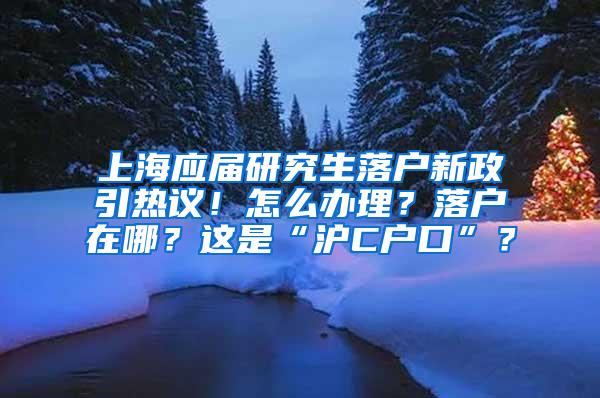 上海应届研究生落户新政引热议！怎么办理？落户在哪？这是“沪C户口”？